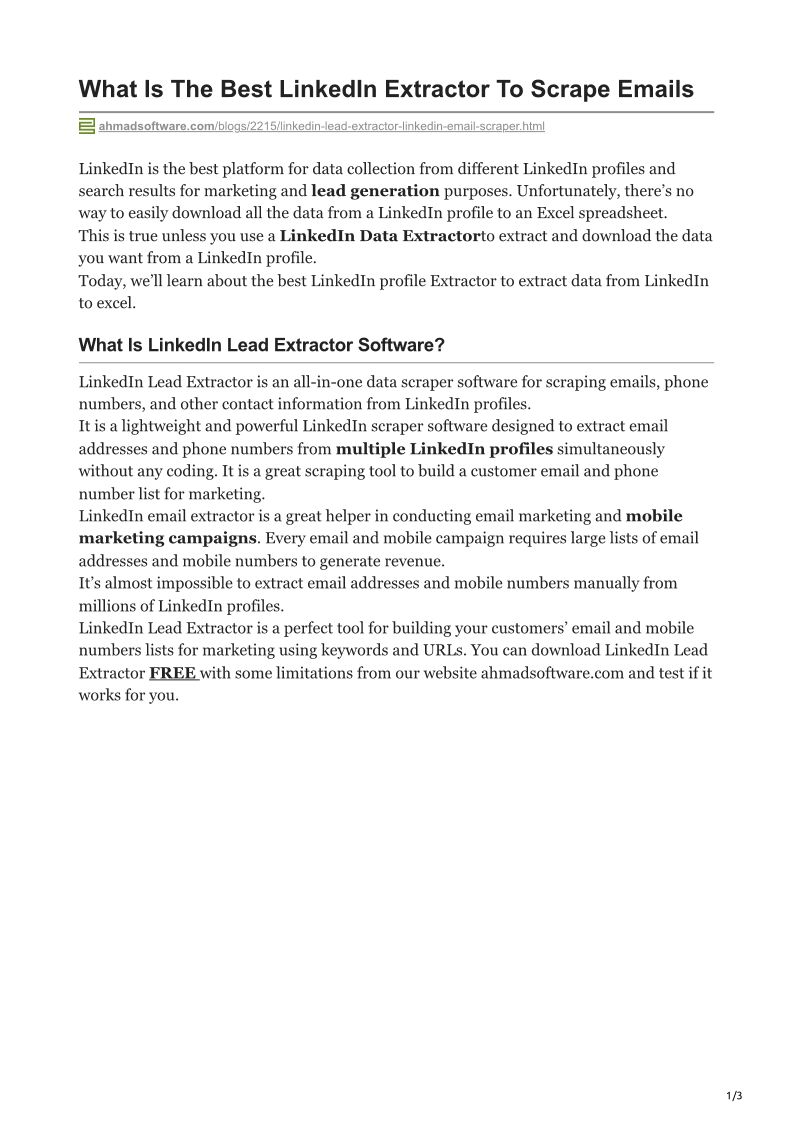 What Is The Best LinkedIn Extractor To Scrape Emails

ahmadsoftware.com/blogs/2215/linkedin-lead-extractor-linkedin-email-scraper.html

LinkedIn is the best platform for data collection from different LinkedIn profiles and search results for marketing and lead generation purposes. Unfortunately, there's no way to easily download all the data from a LinkedIn profile to an Excel spreadsheet.
This is true unless you use a LinkedIn Data Extractorto extract and download the data you want from a LinkedIn profile.
Today, we'll learn about the best LinkedIn profile Extractor to extract data from LinkedIn to excel.

What Is LinkedIn Lead Extractor Software?

LinkedIn Lead Extractor is an all-in-one data scraper software for scraping emails, phone numbers, and other contact information from LinkedIn profiles.
It is a lightweight and powerful LinkedIn scraper software designed to extract email addresses and phone numbers from multiple LinkedIn profiles simultaneously without any coding. It is a great scraping tool to build a customer email and phone number list for marketing.
LinkedIn email extractor is a great helper in conducting email marketing and mobile marketing campaigns. Every email and mobile campaign requires large lists of email addresses and mobile numbers to generate revenue.
It's almost impossible to extract email addresses and mobile numbers manually from millions of LinkedIn profiles.
LinkedIn Lead Extractor is a perfect tool for building your customers' email and mobile numbers lists for marketing using keywords and URLs. You can download LinkedIn Lead Extractor FREE with some limitations from our website ahmadsoftware.com and test if it works for you.

1/3